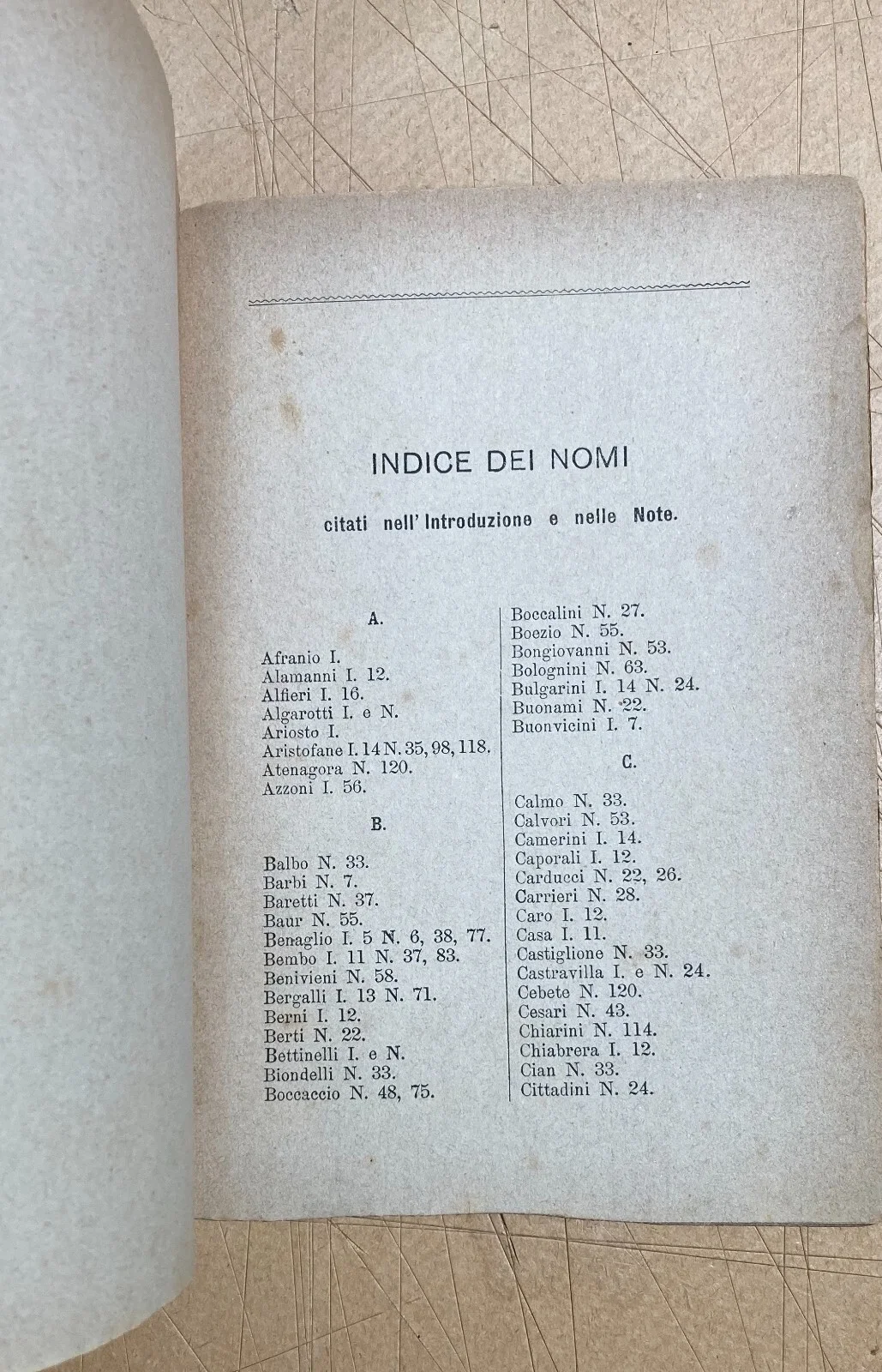 INDICE DEI NOMI

citati nell' Introduzione e nelle Note.

A.

Afranio I.
Alamanni I. 12.
Alfieri I. 16.
Algarotti I. e N.
Ariosto I.
Aristofane I. 14 N. 35, 98, 118.
Atenagora N. 120.
Azzoni I. 56.

B.

Balbo N. 33.
Barbi N. 7.
Baretti N. 37.
Baur N. 55.
Benaglio I. 5 N. 6, 38, 77.
Bembo I. 11 N. 37, 83.
Benivieni N. 58.
Bergalli I. 13 N. 71.
Berni I. 12.
Berti N. 22.
Bettinelli I. e N.
Biondelli N. 33.
Boccaccio N. 48, 75.
Boccalini N. 27.
Boezio N. 55.
Bongiovanni N. 53.
Bolognini N. 63.
Bulgarini I. 14 N. 24.
Buonami N. 22.
Buonvicini I. 7.

C.

Calmo N. 33.
Calvori N. 53.
Camerini I. 14.
Caporali I. 12.
Carducci N. 22, 26.
Carrieri N. 28.
Caro I. 12.
Casa I. 11.
Castiglione N. 33.
Castravilla I. e N. 24.
Cebete N. 120.
Cesari N. 43.
Chiarini N. 114.
Chiabrera I. 12.
Cian N. 33.
Cittadini N. 24.